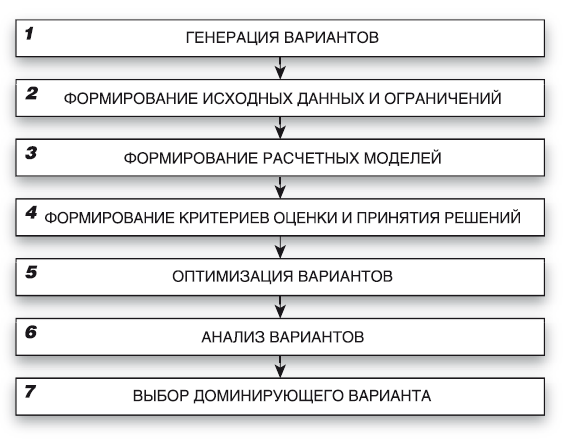 1 ГЕНЕРАЦИЯ ВАРИАНТОВ

2 ФОРМИРОВАНИЕ ИСХОДНЫХ ДАННЫХ И ОГРАНИЧЕНИЙ

3 ФОРМИРОВАНИЕ РАСЧЕТНЫХ МОДЕЛЕЙ

4 ФОРМИРОВАНИЕ КРИТЕРИЕВ ОЦЕНКИ И ПРИНЯТИЯ РЕШЕНИЙ

5 ОПТИМИЗАЦИЯ ВАРИАНТОВ

6 АНАЛИЗ ВАРИАНТОВ

7 ВЫБОР ДОМИНИРУЮЩЕГО ВАРИАНТА